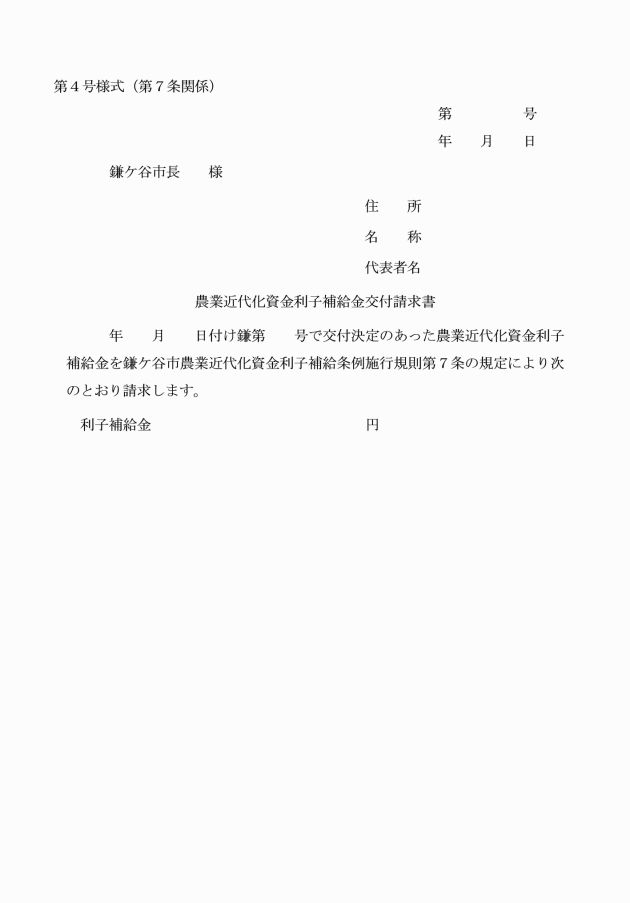 第４号様式（第７条関係）

第　　　　号
年　　月　　日

鎌ケ谷市長　　様

住　　所
名　　称
代表者名

農業近代化資金利子補給金交付請求書

年　　月　　日付け鎌第　　号で交付決定のあった農業近代化資金利子補給金を鎌ケ谷市農業近代化資金利子補給条例施行規則第７条の規定により次のとおり請求します。

利子補給金　　　　　　　　　　　　　円